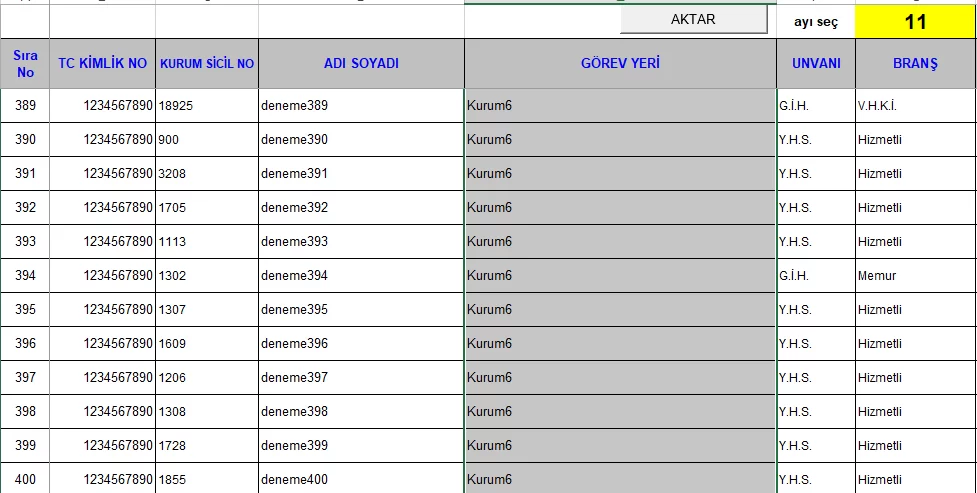 AKTAR

ayı seç 11

| Sıra No | TC KİMLİK NO | KURUM SİCİL NO | ADI SOYADI | GÖREV YERİ | UNVANI | BRANŞ |
|---|---|---|---|---|---|---|
| 389 | 1234567890 | 18925 | deneme389 | Kurum6 | G.İ.H. | V.H.K.İ. |
| 390 | 1234567890 | 900 | deneme390 | Kurum6 | Y.H.S. | Hizmetli |
| 391 | 1234567890 | 3208 | deneme391 | Kurum6 | Y.H.S. | Hizmetli |
| 392 | 1234567890 | 1705 | deneme392 | Kurum6 | Y.H.S. | Hizmetli |
| 393 | 1234567890 | 1113 | deneme393 | Kurum6 | Y.H.S. | Hizmetli |
| 394 | 1234567890 | 1302 | deneme394 | Kurum6 | G.İ.H. | Memur |
| 395 | 1234567890 | 1307 | deneme395 | Kurum6 | Y.H.S. | Hizmetli |
| 396 | 1234567890 | 1609 | deneme396 | Kurum6 | Y.H.S. | Hizmetli |
| 397 | 1234567890 | 1206 | deneme397 | Kurum6 | Y.H.S. | Hizmetli |
| 398 | 1234567890 | 1308 | deneme398 | Kurum6 | Y.H.S. | Hizmetli |
| 399 | 1234567890 | 1728 | deneme399 | Kurum6 | Y.H.S. | Hizmetli |
| 400 | 1234567890 | 1855 | deneme400 | Kurum6 | Y.H.S. | Hizmetli |